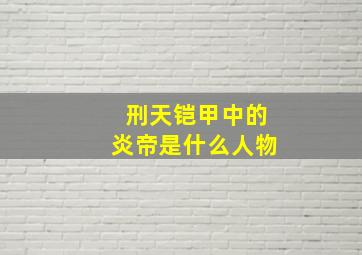 刑天铠甲中的
炎帝是什么人物